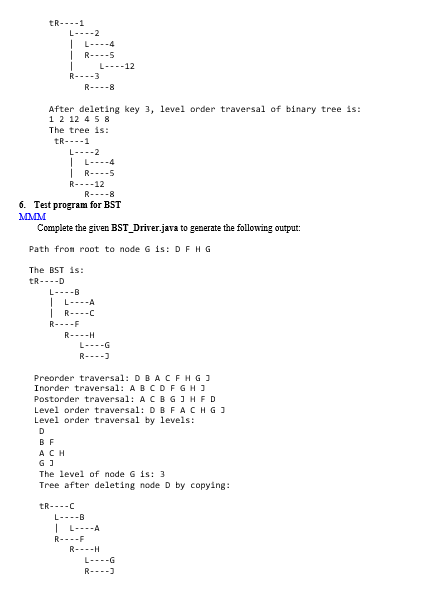 tR----1
L----2
| L----4
| R----5
| L----12
R----3
R----8

After deleting key 3, level order traversal of binary tree is:
1 2 12 4 5 8
The tree is:
tR----1
L----2
| L----4
| R----5
R----12
R----8

6. Test program for BST

MMM

Complete the given BST_Driver.java to generate the following output:

Path from root to node G is: D F H G

The BST is:
tR----D
L----B
| L----A
| R----C
R----F
R----H
L----G
R----J

Preorder traversal: D B A C F H G J
Inorder traversal: A B C D F G H J
Postorder traversal: A C B G J H F D
Level order traversal: D B F A C H G J
Level order traversal by levels:
D
B F
A C H
G J
The level of node G is: 3
Tree after deleting node D by copying:

tR----C
L----B
| L----A
R----F
R----H
L----G
R----J